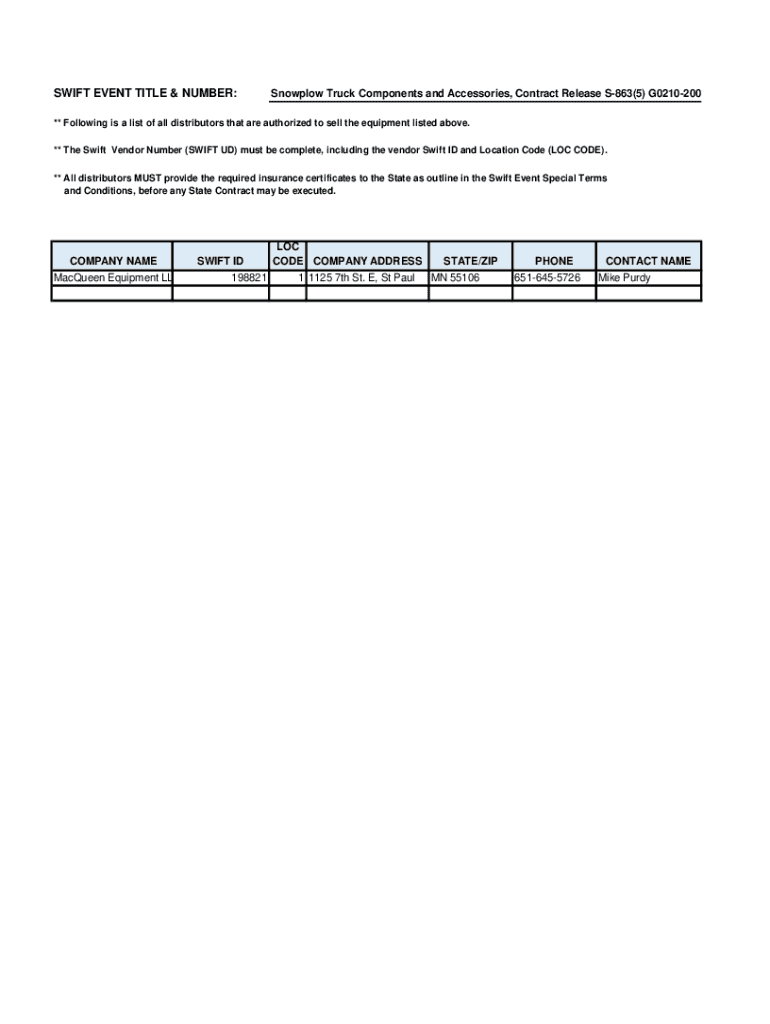 SWIFT EVENT TITLE & NUMBER: Snowplow Truck Components and Accessories, Contract Release S-863(5) G0210-200

** Following is a list of all distributors that are authorized to sell the equipment listed above.

** The Swift Vendor Number (SWIFT UD) must be complete, including the vendor Swift ID and Location Code (LOC CODE).

** All distributors MUST provide the required insurance certificates to the State as outline in the Swift Event Special Terms and Conditions, before any State Contract may be executed.

| COMPANY NAME | SWIFT ID | LOC CODE | COMPANY ADDRESS | STATE/ZIP | PHONE | CONTACT NAME |
|---|---|---|---|---|---|---|
| MacQueen Equipment LL | 198821 | 1 | 1125 7th St. E, St Paul | MN 55106 | 651-645-5726 | Mike Purdy |
| | | | | | | |